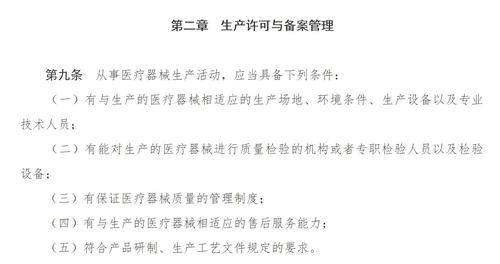 第二章　生产许可与备案管理

第九条　从事医疗器械生产活动，应当具备下列条件：

（一）有与生产的医疗器械相适应的生产场地、环境条件、生产设备以及专业技术人员；

（二）有能对生产的医疗器械进行质量检验的机构或者专职检验人员以及检验设备；

（三）有保证医疗器械质量的管理制度；

（四）有与生产的医疗器械相适应的售后服务能力；

（五）符合产品研制、生产工艺文件规定的要求。